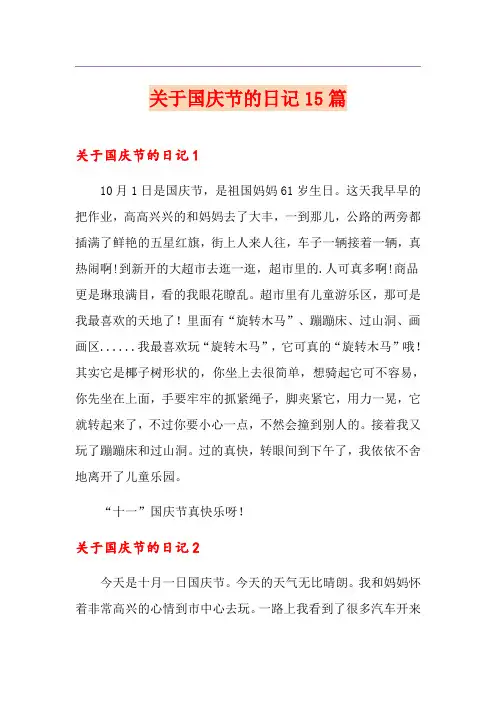 关于国庆节的日记15篇

关于国庆节的日记1

10月1日是国庆节，是祖国妈妈61岁生日。这天我早早的把作业，高高兴兴的和妈妈去了大丰，一到那儿，公路的两旁都插满了鲜艳的五星红旗，街上人来人往，车子一辆接着一辆，真热闹啊！到新开的大超市去逛一逛，超市里的.人可真多啊！商品更是琳琅满目，看的我眼花瞭乱。超市里有儿童游乐区，那可是我最喜欢的天地了！里面有“旋转木马”、蹦蹦床、过山洞、画画区......我最喜欢玩“旋转木马”，它可真的“旋转木马”哦！其实它是椰子树形状的，你坐上去很简单，想骑起它可不容易，你先坐在上面，手要牢牢的抓紧绳子，脚夹紧它，用力一晃，它就转起来了，不过你要小心一点，不然会撞到别人的。接着我又玩了蹦蹦床和过山洞。过的真快，转眼间到下午了，我依依不舍地离开了儿童乐园。

“十一”国庆节真快乐呀！

关于国庆节的日记2

今天是十月一日国庆节。今天的天气无比晴朗。我和妈妈怀着非常高兴的心情到市中心去玩。一路上我看到了很多汽车开来